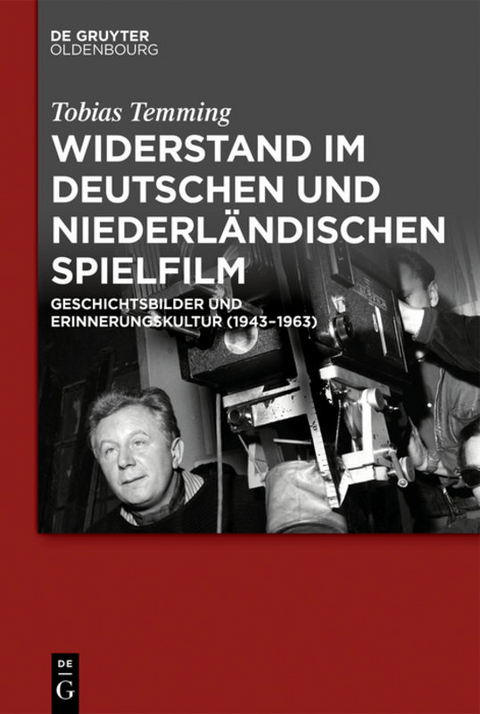 DE GRUYTER
OLDENBOURG

Tobias Temming

WIDERSTAND IM DEUTSCHEN UND NIEDERLÄNDISCHEN SPIELFILM

GESCHICHTSBILDER UND ERINNERUNGSKULTUR (1943–1963)

DE
G